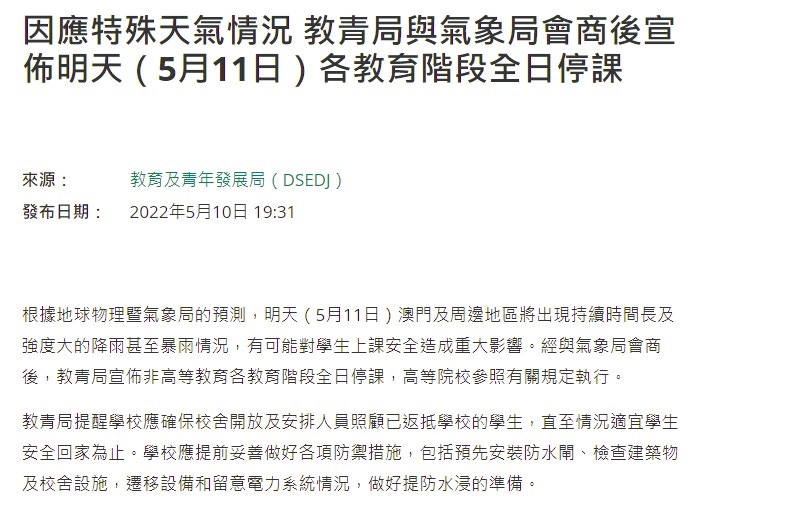 因應特殊天氣情況 教青局與氣象局會商後宣佈明天（5月11日）各教育階段全日停課

來源： 教育及青年發展局（DSEDJ）
發布日期： 2022年5月10日 19:31

根據地球物理暨氣象局的預測，明天（5月11日）澳門及周邊地區將出現持續時間長及強度大的降雨甚至暴雨情況，有可能對學生上課安全造成重大影響。經與氣象局會商後，教青局宣佈非高等教育各教育階段全日停課，高等院校參照有關規定執行。

教青局提醒學校應確保校舍開放及安排人員照顧已返抵學校的學生，直至情況適宜學生安全回家為止。學校應提前妥善做好各項防禦措施，包括預先安裝防水閘、檢查建築物及校舍設施，遷移設備和留意電力系統情況，做好提防水浸的準備。